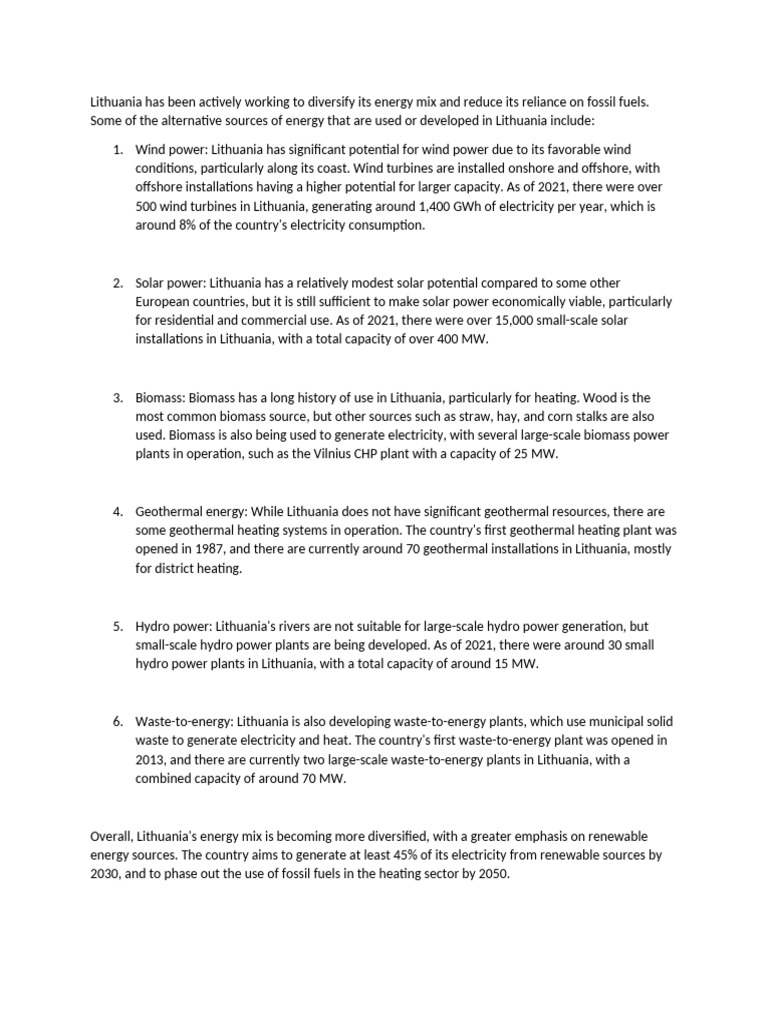 Lithuania has been actively working to diversify its energy mix and reduce its reliance on fossil fuels. Some of the alternative sources of energy that are used or developed in Lithuania include:

1. Wind power: Lithuania has significant potential for wind power due to its favorable wind conditions, particularly along its coast. Wind turbines are installed onshore and offshore, with offshore installations having a higher potential for larger capacity. As of 2021, there were over 500 wind turbines in Lithuania, generating around 1,400 GWh of electricity per year, which is around 8% of the country's electricity consumption.

2. Solar power: Lithuania has a relatively modest solar potential compared to some other European countries, but it is still sufficient to make solar power economically viable, particularly for residential and commercial use. As of 2021, there were over 15,000 small-scale solar installations in Lithuania, with a total capacity of over 400 MW.

3. Biomass: Biomass has a long history of use in Lithuania, particularly for heating. Wood is the most common biomass source, but other sources such as straw, hay, and corn stalks are also used. Biomass is also being used to generate electricity, with several large-scale biomass power plants in operation, such as the Vilnius CHP plant with a capacity of 25 MW.

4. Geothermal energy: While Lithuania does not have significant geothermal resources, there are some geothermal heating systems in operation. The country's first geothermal heating plant was opened in 1987, and there are currently around 70 geothermal installations in Lithuania, mostly for district heating.

5. Hydro power: Lithuania's rivers are not suitable for large-scale hydro power generation, but small-scale hydro power plants are being developed. As of 2021, there were around 30 small hydro power plants in Lithuania, with a total capacity of around 15 MW.

6. Waste-to-energy: Lithuania is also developing waste-to-energy plants, which use municipal solid waste to generate electricity and heat. The country's first waste-to-energy plant was opened in 2013, and there are currently two large-scale waste-to-energy plants in Lithuania, with a combined capacity of around 70 MW.

Overall, Lithuania's energy mix is becoming more diversified, with a greater emphasis on renewable energy sources. The country aims to generate at least 45% of its electricity from renewable sources by 2030, and to phase out the use of fossil fuels in the heating sector by 2050.